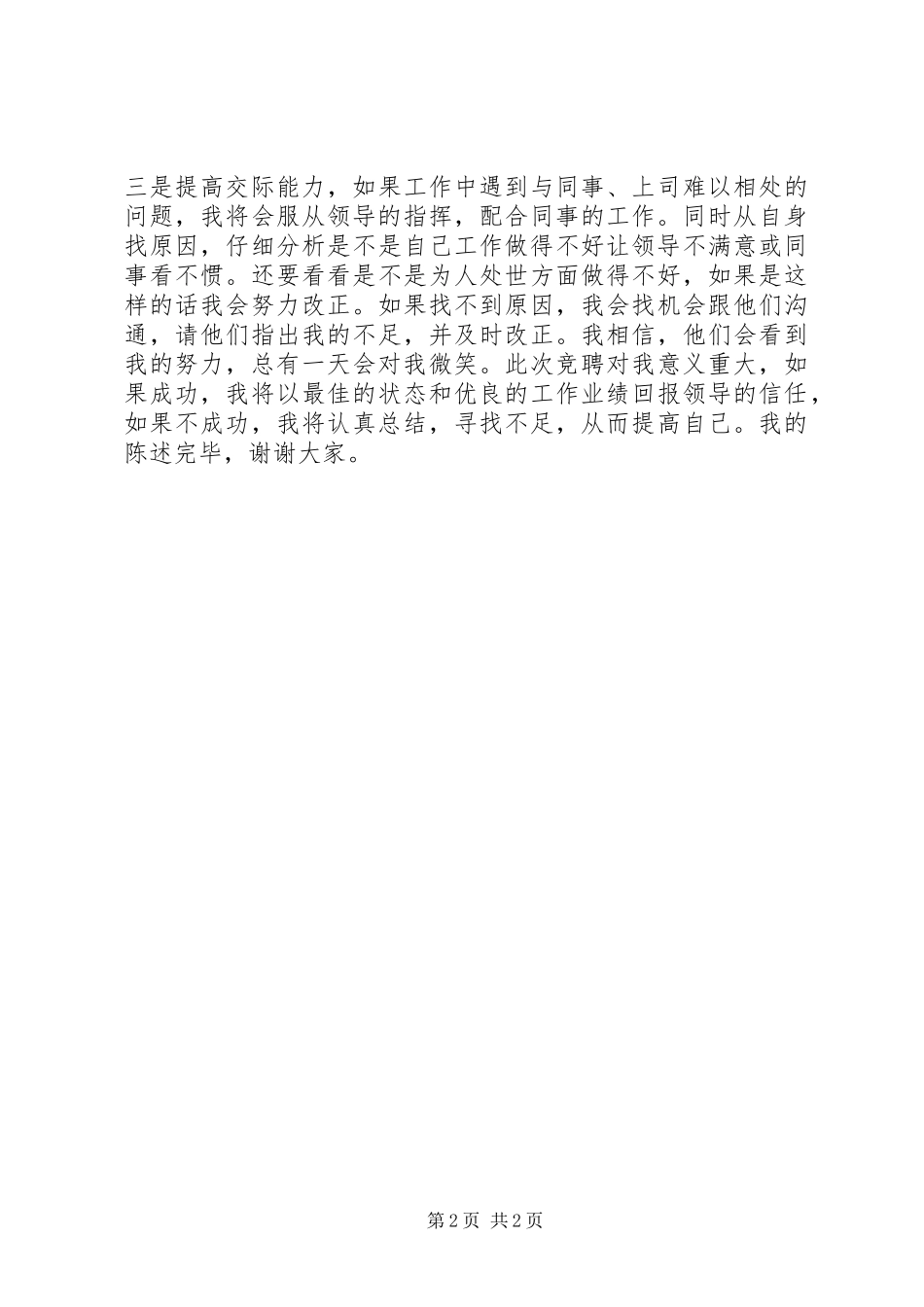 三是提高交际能力，如果工作中遇到与同事、上司难以相处的问题，我将会服从领导的指挥，配合同事的工作。同时从自身找原因，仔细分析是不是自己工作做得不好让领导不满意或同事看不惯。还要看看是不是为人处世方面做得不好，如果是这样的话我会努力改正。如果找不到原因，我会找机会跟他们沟通，请他们指出我的不足，并及时改正。我相信，他们会看到我的努力，总有一天会对我微笑。此次竞聘对我意义重大，如果成功，我将以最佳的状态和优良的工作业绩回报领导的信任，如果不成功，我将认真总结，寻找不足，从而提高自己。我的陈述完毕，谢谢大家。

第2页 共2页